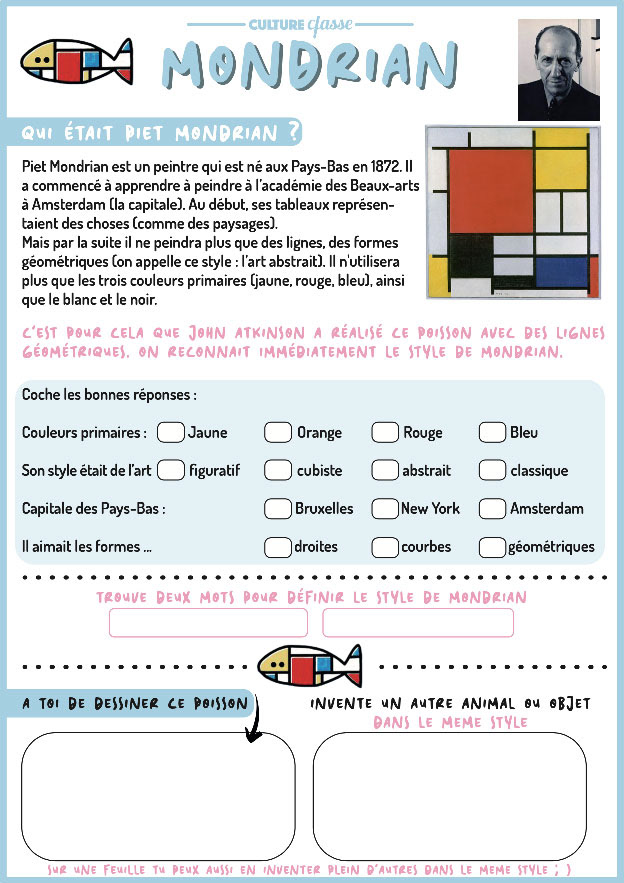 CULTURE classe

MONDRIAN

QUI ÉTAIT PIET MONDRIAN ?

Piet Mondrian est un peintre qui est né aux Pays-Bas en 1872. Il a commencé à apprendre à peindre à l'académie des Beaux-arts à Amsterdam (la capitale). Au début, ses tableaux représentaient des choses (comme des paysages).
Mais par la suite il ne peindra plus que des lignes, des formes géométriques (on appelle ce style : l'art abstrait). Il n'utilisera plus que les trois couleurs primaires (jaune, rouge, bleu), ainsi que le blanc et le noir.

C'EST POUR CELA QUE JOHN ATKINSON A RÉALISÉ CE POISSON AVEC DES LIGNES GÉOMÉTRIQUES. ON RECONNAIT IMMÉDIATEMENT LE STYLE DE MONDRIAN.

Coche les bonnes réponses :

Couleurs primaires : Jaune Orange Rouge Bleu

Son style était de l'art figuratif cubiste abstrait classique

Capitale des Pays-Bas : Bruxelles New York Amsterdam

Il aimait les formes ... droites courbes géométriques

TROUVE DEUX MOTS POUR DÉFINIR LE STYLE DE MONDRIAN

A TOI DE DESSINER CE POISSON

INVENTE UN AUTRE ANIMAL OU OBJET DANS LE MEME STYLE

SUR UNE FEUILLE TU PEUX AUSSI EN INVENTER PLEIN D'AUTRES DANS LE MEME STYLE ; )